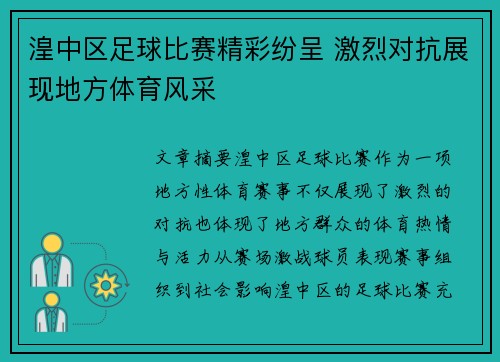 湟中区足球比赛精彩纷呈 激烈对抗展现地方体育风采

文章摘要湟中区足球比赛作为一项地方性体育赛事不仅展现了激烈的对抗也体现了地方群众的体育热情与活力从赛场激战球员表现赛事组织到社会影响湟中区的足球比赛充